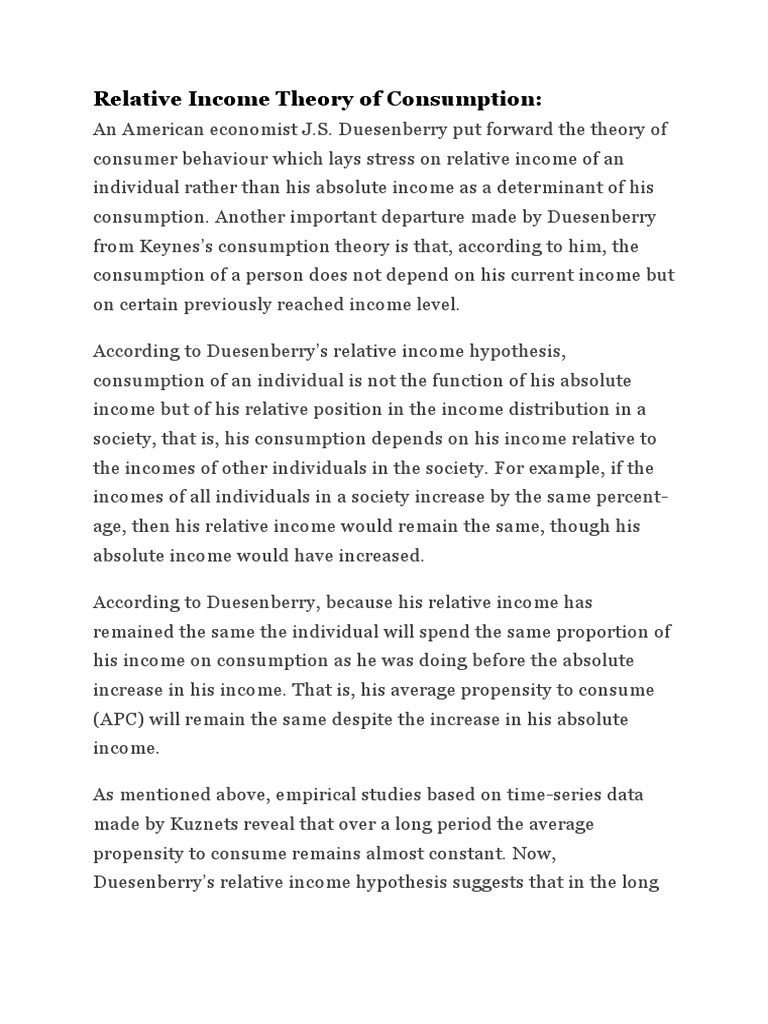 Relative Income Theory of Consumption:

An American economist J.S. Duesenberry put forward the theory of consumer behaviour which lays stress on relative income of an individual rather than his absolute income as a determinant of his consumption. Another important departure made by Duesenberry from Keynes's consumption theory is that, according to him, the consumption of a person does not depend on his current income but on certain previously reached income level.

According to Duesenberry's relative income hypothesis, consumption of an individual is not the function of his absolute income but of his relative position in the income distribution in a society, that is, his consumption depends on his income relative to the incomes of other individuals in the society. For example, if the incomes of all individuals in a society increase by the same percentage, then his relative income would remain the same, though his absolute income would have increased.

According to Duesenberry, because his relative income has remained the same the individual will spend the same proportion of his income on consumption as he was doing before the absolute increase in his income. That is, his average propensity to consume (APC) will remain the same despite the increase in his absolute income.

As mentioned above, empirical studies based on time-series data made by Kuznets reveal that over a long period the average propensity to consume remains almost constant. Now, Duesenberry's relative income hypothesis suggests that in the long